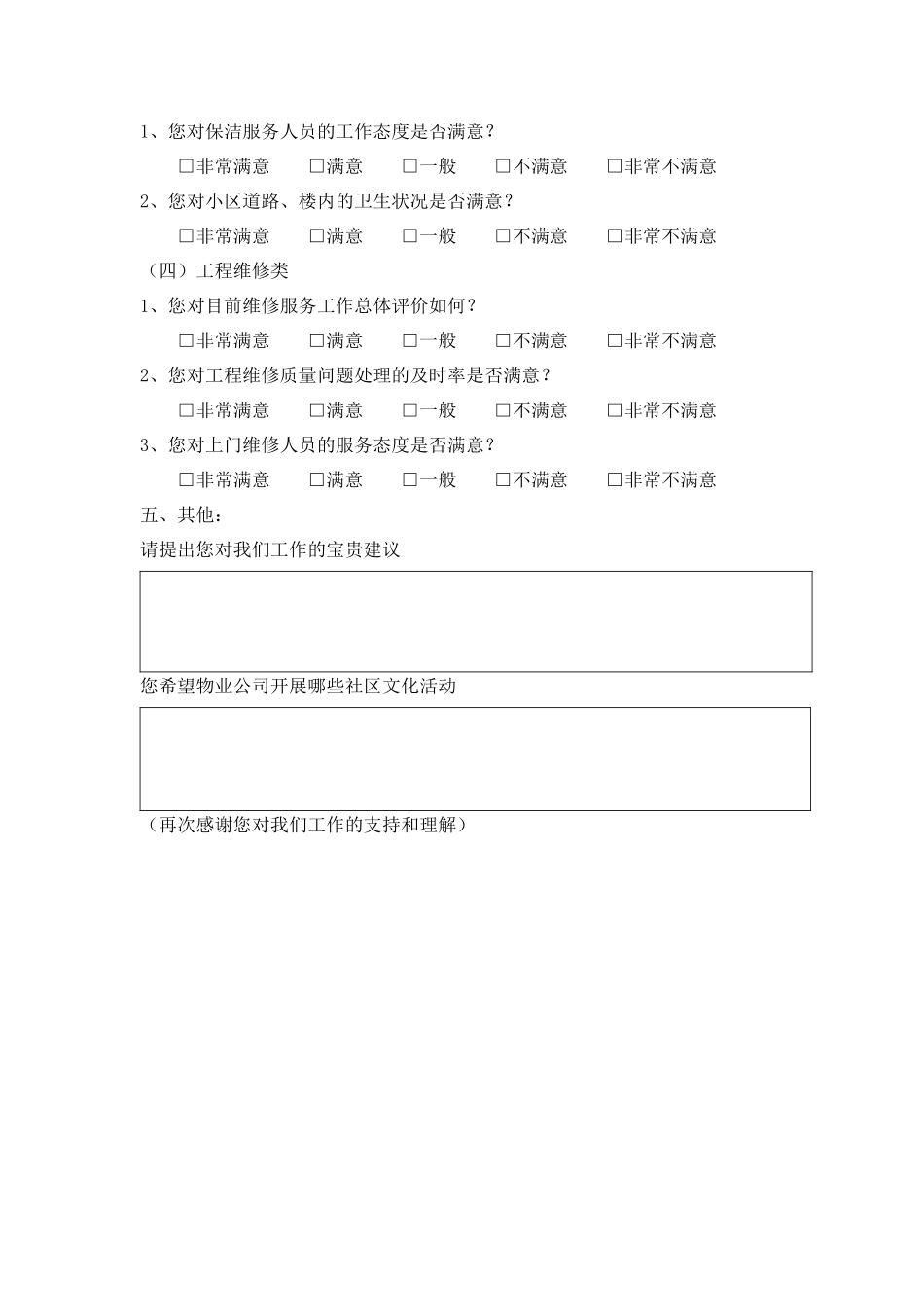 1、您对保洁服务人员的工作态度是否满意？

□非常满意　□满意　□一般　□不满意　□非常不满意

2、您对小区道路、楼内的卫生状况是否满意？

□非常满意　□满意　□一般　□不满意　□非常不满意

（四）工程维修类

1、您对目前维修服务工作总体评价如何？

□非常满意　□满意　□一般　□不满意　□非常不满意

2、您对工程维修质量问题处理的及时率是否满意？

□非常满意　□满意　□一般　□不满意　□非常不满意

3、您对上门维修人员的服务态度是否满意？

□非常满意　□满意　□一般　□不满意　□非常不满意

五、其他：

请提出您对我们工作的宝贵建议

您希望物业公司开展哪些社区文化活动

（再次感谢您对我们工作的支持和理解）